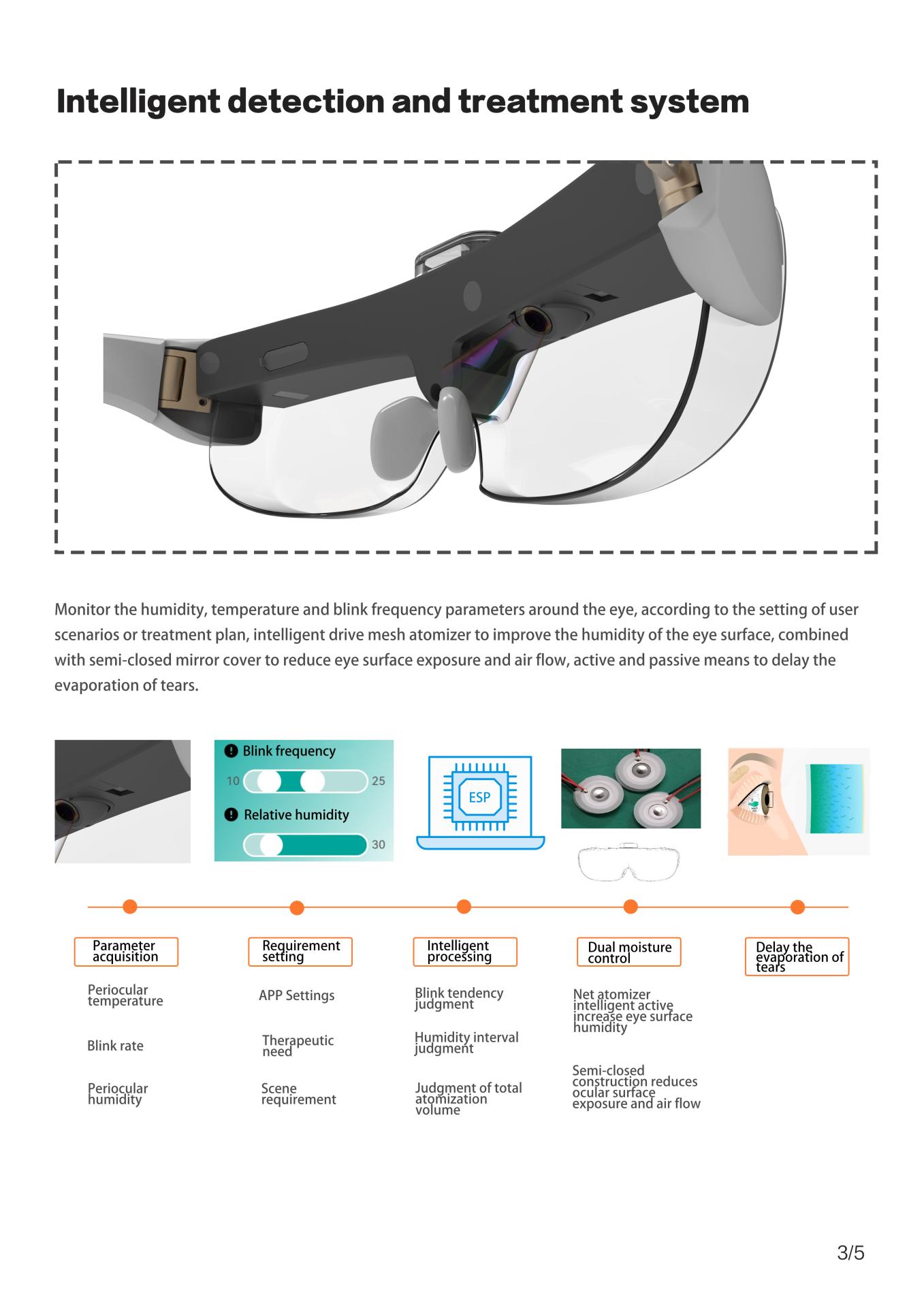 Intelligent detection and treatment system

Monitor the humidity, temperature and blink frequency parameters around the eye, according to the setting of user scenarios or treatment plan, intelligent drive mesh atomizer to improve the humidity of the eye surface, combined with semi-closed mirror cover to reduce eye surface exposure and air flow, active and passive means to delay the evaporation of tears.

Blink frequency
10
25
Relative humidity
30

ESP

Parameter acquisition

Periocular temperature

Blink rate

Periocular humidity

Requirement setting

APP Settings

Therapeutic need

Scene requirement

Intelligent processing

Blink tendency judgment

Humidity interval judgment

Judgment of total atomization volume

Dual moisture control

Net atomizer intelligent active increase eye surface humidity

Semi-closed construction reduces ocular surface exposure and air flow

Delay the evaporation of tears

3/5